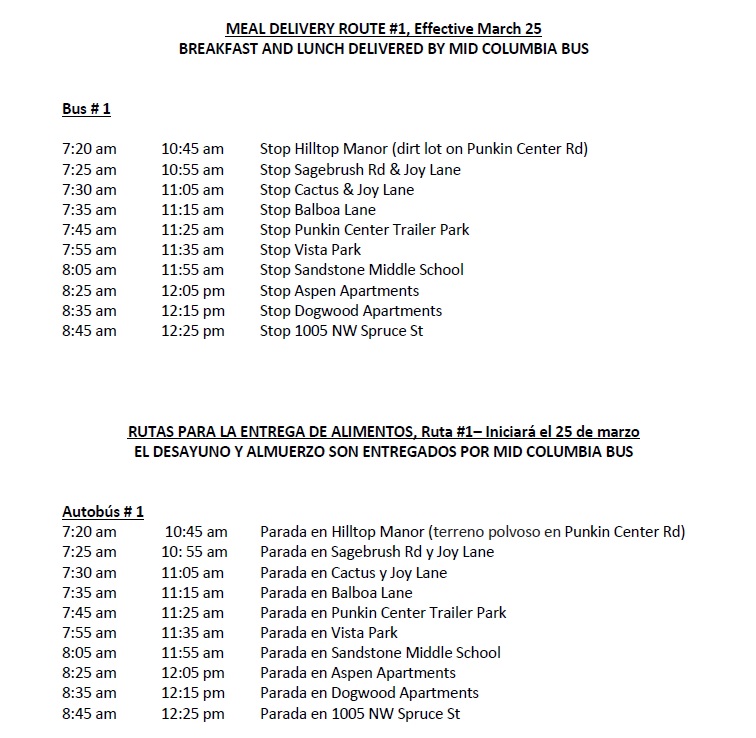 MEAL DELIVERY ROUTE #1, Effective March 25
BREAKFAST AND LUNCH DELIVERED BY MID COLUMBIA BUS

Bus # 1

7:20 am 10:45 am Stop Hilltop Manor (dirt lot on Punkin Center Rd)
7:25 am 10:55 am Stop Sagebrush Rd & Joy Lane
7:30 am 11:05 am Stop Cactus & Joy Lane
7:35 am 11:15 am Stop Balboa Lane
7:45 am 11:25 am Stop Punkin Center Trailer Park
7:55 am 11:35 am Stop Vista Park
8:05 am 11:55 am Stop Sandstone Middle School
8:25 am 12:05 pm Stop Aspen Apartments
8:35 am 12:15 pm Stop Dogwood Apartments
8:45 am 12:25 pm Stop 1005 NW Spruce St

RUTAS PARA LA ENTREGA DE ALIMENTOS, Ruta #1– Iniciará el 25 de marzo
EL DESAYUNO Y ALMUERZO SON ENTREGADOS POR MID COLUMBIA BUS

Autobús # 1
7:20 am 10:45 am Parada en Hilltop Manor (terreno polvoso en Punkin Center Rd)
7:25 am 10: 55 am Parada en Sagebrush Rd y Joy Lane
7:30 am 11:05 am Parada en Cactus y Joy Lane
7:35 am 11:15 am Parada en Balboa Lane
7:45 am 11:25 am Parada en Punkin Center Trailer Park
7:55 am 11:35 am Parada en Vista Park
8:05 am 11:55 am Parada en Sandstone Middle School
8:25 am 12:05 pm Parada en Aspen Apartments
8:35 am 12:15 pm Parada en Dogwood Apartments
8:45 am 12:25 pm Parada en 1005 NW Spruce St